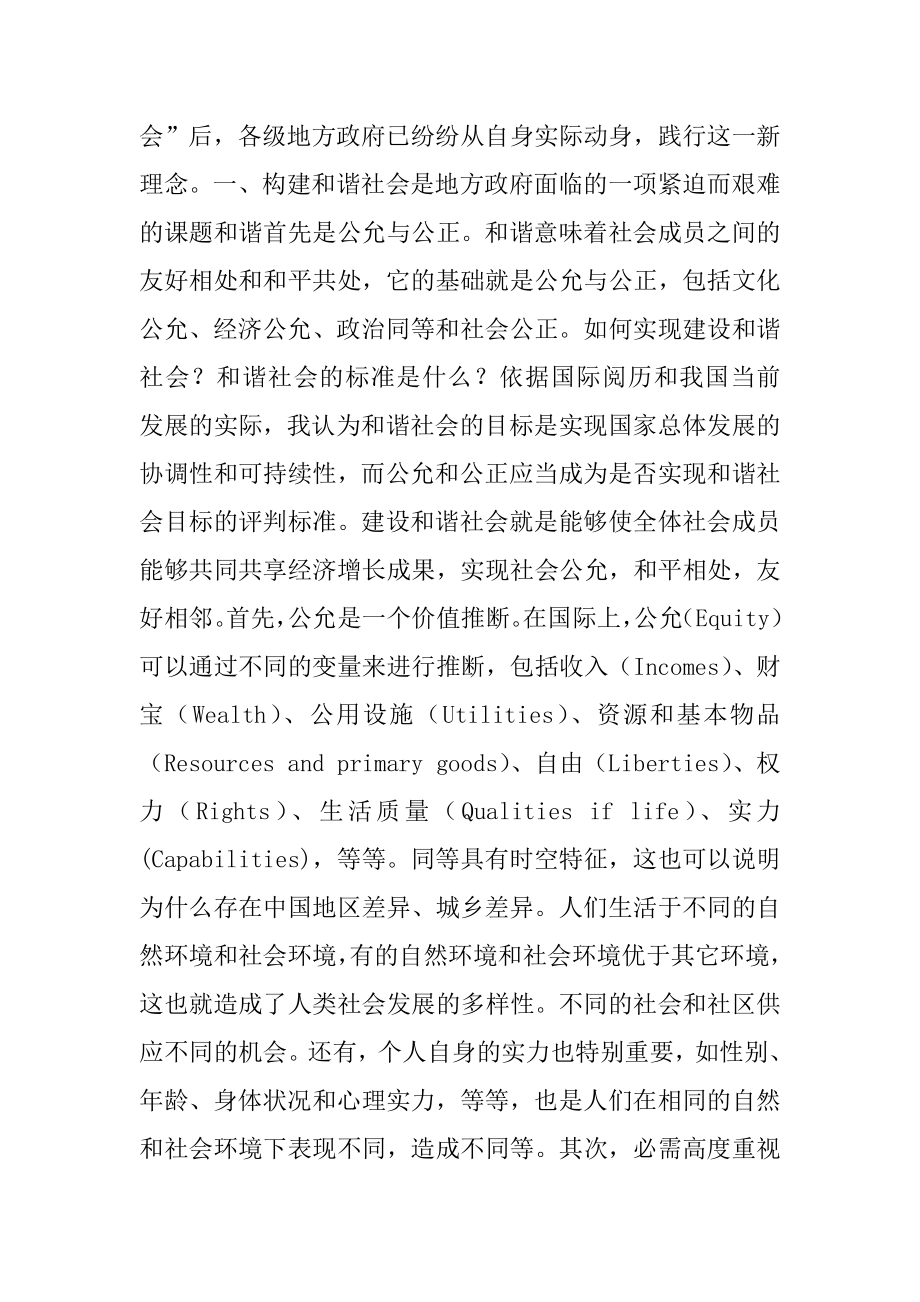 会”后，各级地方政府已纷纷从自身实际动身，践行这一新理念。一、构建和谐社会是地方政府面临的一项紧迫而艰难的课题和谐首先是公允与公正。和谐意味着社会成员之间的友好相处和和平共处，它的基础就是公允与公正，包括文化公允、经济公允、政治同等和社会公正。如何实现建设和谐社会？和谐社会的标准是什么？依据国际阅历和我国当前发展的实际，我认为和谐社会的目标是实现国家总体发展的协调性和可持续性，而公允和公正应当成为是否实现和谐社会目标的评判标准。建设和谐社会就是能够使全体社会成员能够共同共享经济增长成果，实现社会公允，和平相处，友好相邻。首先，公允是一个价值推断。在国际上，公允(Equity)可以通过不同的变量来进行推断，包括收入（Incomes）、财宝（Wealth）、公用设施（Utilities）、资源和基本物品（Resources and primary goods）、自由（Liberties）、权力（Rights）、生活质量（Qualities if life）、实力(Capabilities)，等等。同等具有时空特征，这也可以说明为什么存在中国地区差异、城乡差异。人们生活于不同的自然环境和社会环境，有的自然环境和社会环境优于其它环境，这也就造成了人类社会发展的多样性。不同的社会和社区供应不同的机会。还有，个人自身的实力也特别重要，如性别、年龄、身体状况和心理实力，等等，也是人们在相同的自然和社会环境下表现不同，造成不同等。其次，必需高度重视